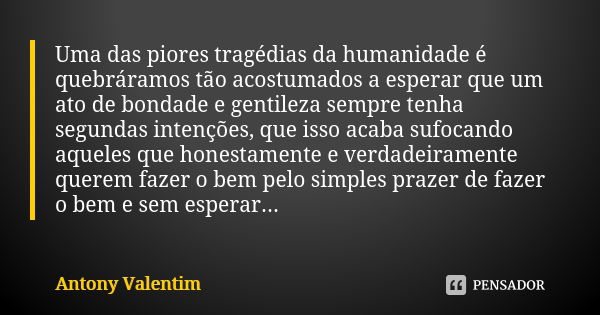 Uma das piores tragédias da humanidade é quebráramos tão acostumados a esperar que um ato de bondade e gentileza sempre tenha segundas intenções, que isso acaba sufocando aqueles que honestamente e verdadeiramente querem fazer o bem pelo simples prazer de fazer o bem e sem esperar...

Antony Valentim

PENSADOR